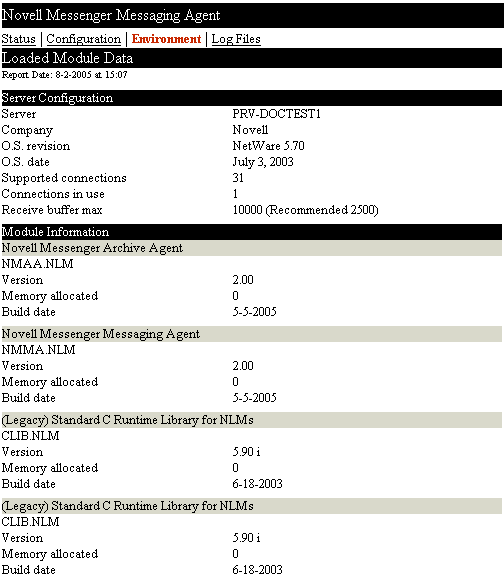 Novell Messenger Messaging Agent

Status | Configuration | Environment | Log Files

Loaded Module Data

Report Date: 8-2-2005 at 15:07

Server Configuration

| | |
|---|---|
| Server | PRV-DOCTEST1 |
| Company | Novell |
| O.S. revision | NetWare 5.70 |
| O.S. date | July 3, 2003 |
| Supported connections | 31 |
| Connections in use | 1 |
| Receive buffer max | 10000 (Recommended 2500) |

Module Information

Novell Messenger Archive Agent

NMAA.NLM

| | |
|---|---|
| Version | 2.00 |
| Memory allocated | 0 |
| Build date | 5-5-2005 |

Novell Messenger Messaging Agent

NMMA.NLM

| | |
|---|---|
| Version | 2.00 |
| Memory allocated | 0 |
| Build date | 5-5-2005 |

(Legacy) Standard C Runtime Library for NLMs

CLIB.NLM

| | |
|---|---|
| Version | 5.90 i |
| Memory allocated | 0 |
| Build date | 6-18-2003 |

(Legacy) Standard C Runtime Library for NLMs

CLIB.NLM

| | |
|---|---|
| Version | 5.90 i |
| Memory allocated | 0 |
| Build date | 6-18-2003 |